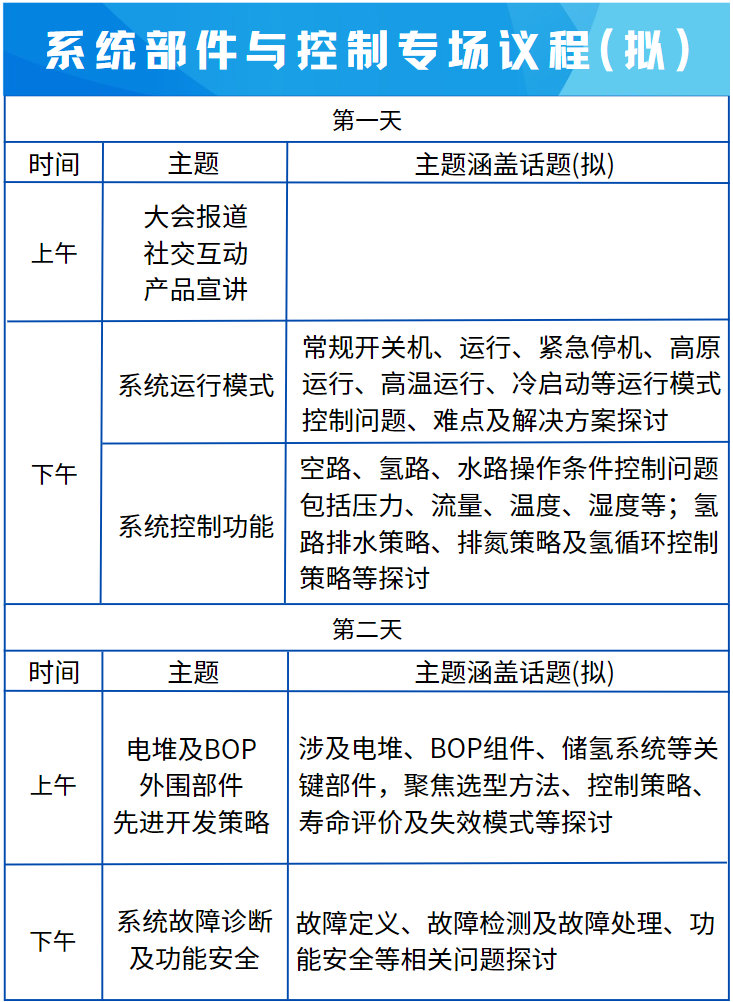 系统部件与控制专场议程（拟）

第一天

| 时间 | 主题 | 主题涵盖话题(拟) |
|---|---|---|
| 上午 | 大会报道 社交互动 产品宣讲 | |
| 下午 | 系统运行模式 | 常规开关机、运行、紧急停机、高原运行、高温运行、冷启动等运行模式控制问题、难点及解决方案探讨 |
| 下午 | 系统控制功能 | 空路、氢路、水路操作条件控制问题包括压力、流量、温度、湿度等；氢路排水策略、排氮策略及氢循环控制策略等探讨 |

第二天

| 时间 | 主题 | 主题涵盖话题(拟) |
|---|---|---|
| 上午 | 电堆及BOP 外围部件 先进开发策略 | 涉及电堆、BOP组件、储氢系统等关键部件，聚焦选型方法、控制策略、寿命评价及失效模式等探讨 |
| 下午 | 系统故障诊断及功能安全 | 故障定义、故障检测及故障处理、功能安全等相关问题探讨 |